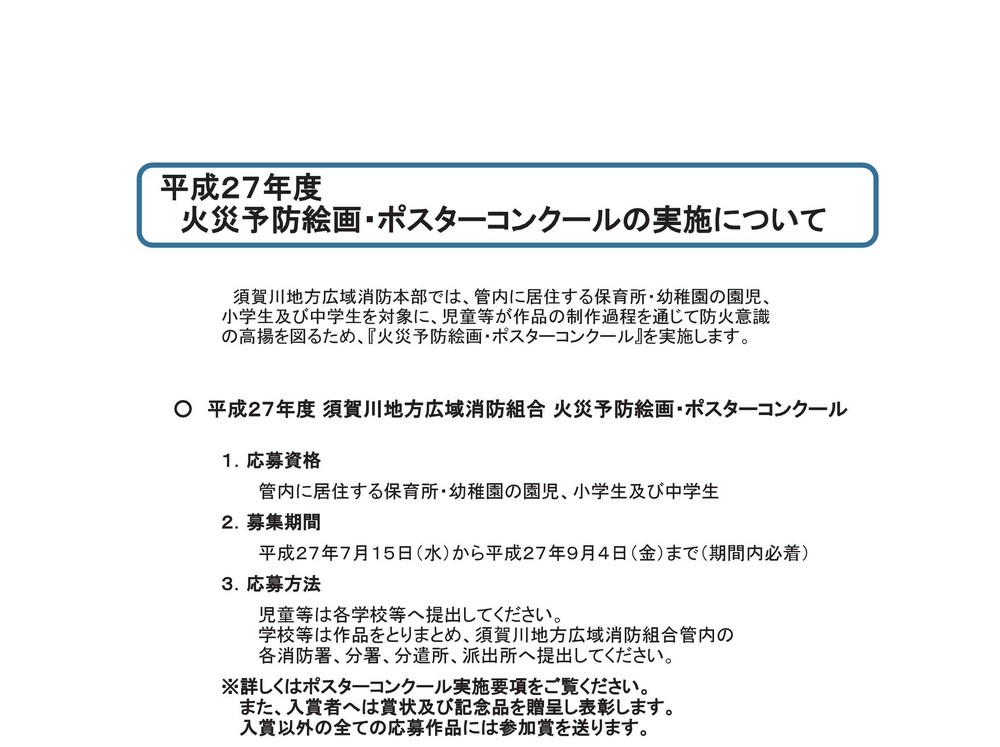 平成27年度
火災予防絵画・ポスターコンクールの実施について

須賀川地方広域消防本部では、管内に居住する保育所・幼稚園の園児、小学生及び中学生を対象に、児童等が作品の制作過程を通じて防火意識の高揚を図るため、『火災予防絵画・ポスターコンクール』を実施します。

○ 平成27年度 須賀川地方広域消防組合 火災予防絵画・ポスターコンクール

1. 応募資格
管内に居住する保育所・幼稚園の園児、小学生及び中学生

2. 募集期間
平成27年7月15日（水）から平成27年9月4日（金）まで（期間内必着）

3. 応募方法
児童等は各学校等へ提出してください。
学校等は作品をとりまとめ、須賀川地方広域消防組合管内の各消防署、分署、分遣所、派出所へ提出してください。

※詳しくはポスターコンクール実施要項をご覧ください。
また、入賞者へは賞状及び記念品を贈呈し表彰します。
入賞以外の全ての応募作品には参加賞を送ります。